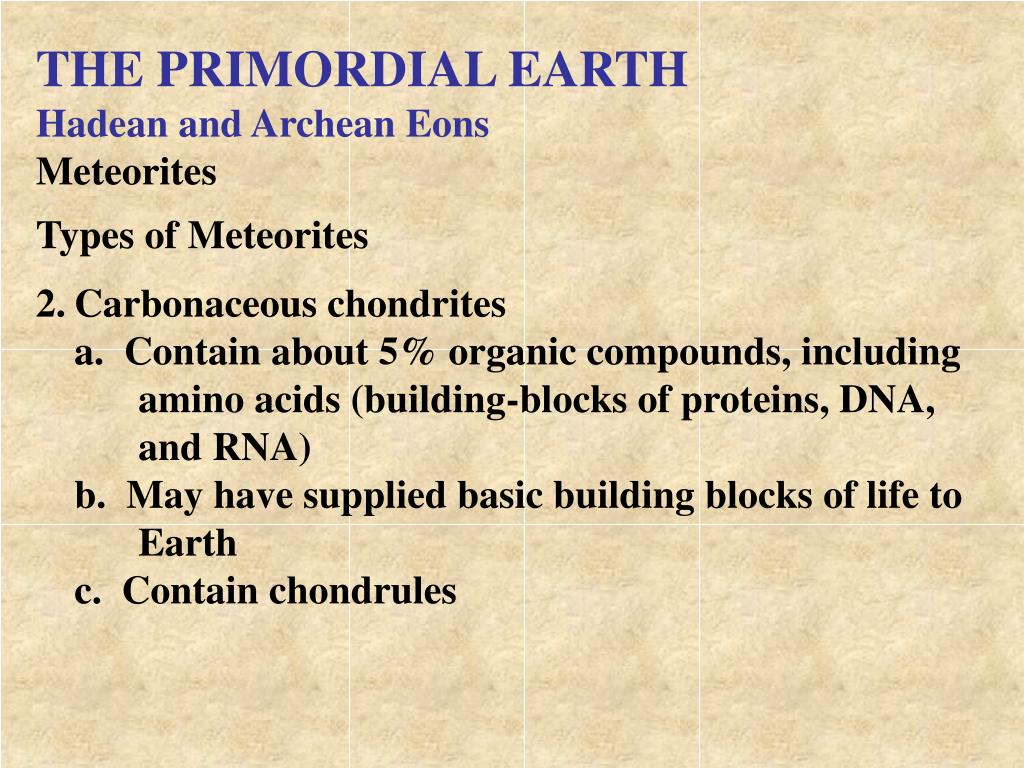 THE PRIMORDIAL EARTH
Hadean and Archean Eons
Meteorites

Types of Meteorites

2. Carbonaceous chondrites
a. Contain about 5% organic compounds, including amino acids (building-blocks of proteins, DNA, and RNA)
b. May have supplied basic building blocks of life to Earth
c. Contain chondrules